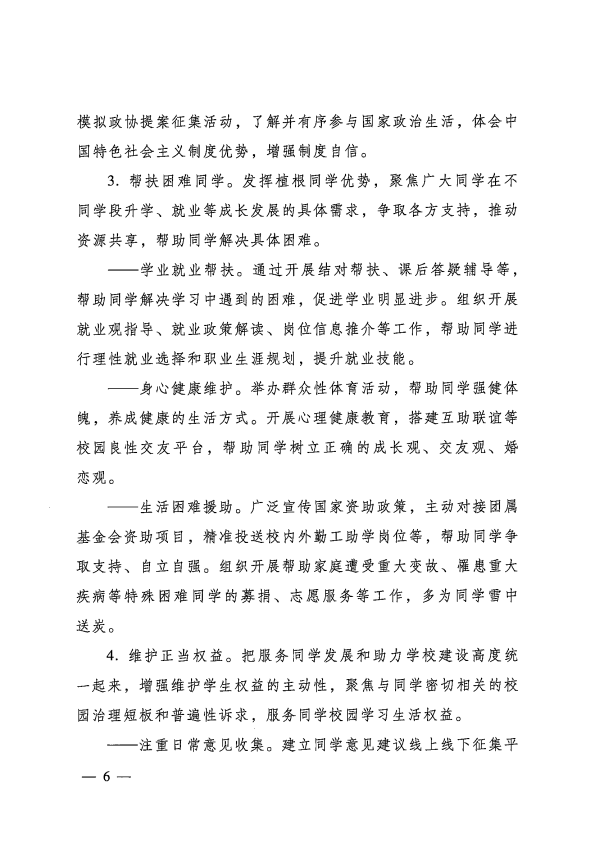 模拟政协提案征集活动，了解并有序参与国家政治生活，体会中国特色社会主义制度优势，增强制度自信。

3. 帮扶困难同学。发挥植根同学优势，聚焦广大同学在不同学段升学、就业等成长发展的具体需求，争取各方支持，推动资源共享，帮助同学解决具体困难。

——学业就业帮扶。通过开展结对帮扶、课后答疑辅导等，帮助同学解决学习中遇到的困难，促进学业明显进步。组织开展就业观指导、就业政策解读、岗位信息推介等工作，帮助同学进行理性就业选择和职业生涯规划，提升就业技能。

——身心健康维护。举办群众性体育活动，帮助同学强健体魄，养成健康的生活方式。开展心理健康教育，搭建互助联谊等校园良性交友平台，帮助同学树立正确的成长观、交友观、婚恋观。

——生活困难援助。广泛宣传国家资助政策，主动对接团属基金会资助项目，精准投送校内外勤工助学岗位等，帮助同学争取支持、自立自强。组织开展帮助家庭遭受重大变故、罹患重大疾病等特殊困难同学的募捐、志愿服务等工作，多为同学雪中送炭。

4. 维护正当权益。把服务同学发展和助力学校建设高度统一起来，增强维护学生权益的主动性，聚焦与同学密切相关的校园治理短板和普遍性诉求，服务同学校园学习生活权益。

——注重日常意见收集。建立同学意见建议线上线下征集平

— 6 —